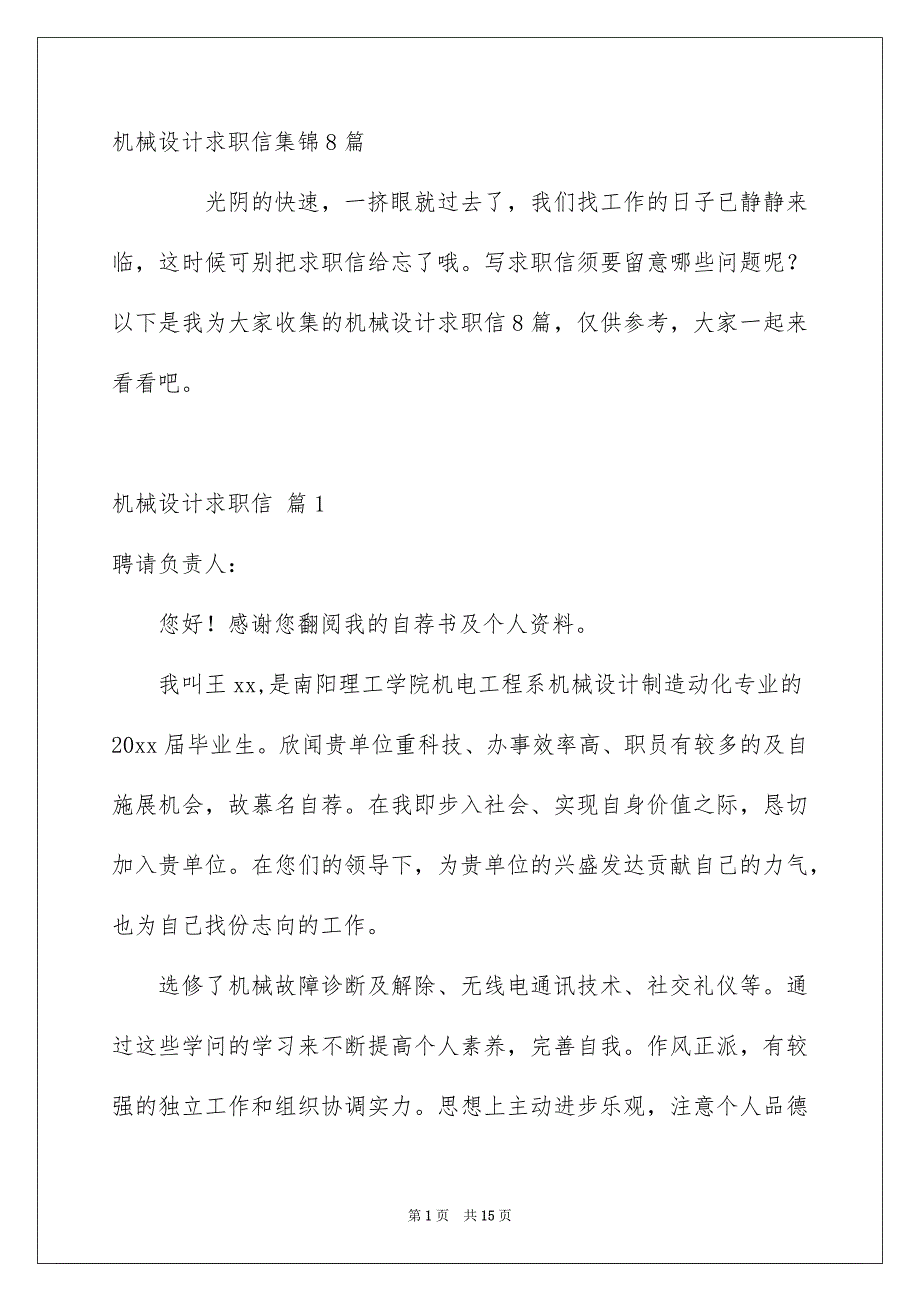 机械设计求职信集锦8篇

光阴的快速，一挤眼就过去了，我们找工作的日子已静静来临，这时候可别把求职信给忘了哦。写求职信须要留意哪些问题呢？以下是我为大家收集的机械设计求职信8篇，仅供参考，大家一起来看看吧。

机械设计求职信 篇1

聘请负责人：

您好！感谢您翻阅我的自荐书及个人资料。

我叫王xx,是南阳理工学院机电工程系机械设计制造动化专业的20xx届毕业生。欣闻贵单位重科技、办事效率高、职员有较多的及自施展机会，故慕名自荐。在我即步入社会、实现自身价值之际，恳切加入贵单位。在您们的领导下，为贵单位的兴盛发达贡献自己的力气，也为自己找份志向的工作。

选修了机械故障诊断及解除、无线电通讯技术、社交礼仪等。通过这些学问的学习来不断提高个人素养，完善自我。作风正派，有较强的独立工作和组织协调实力。思想上主动进步乐观，注意个人品德

第1页 共15页